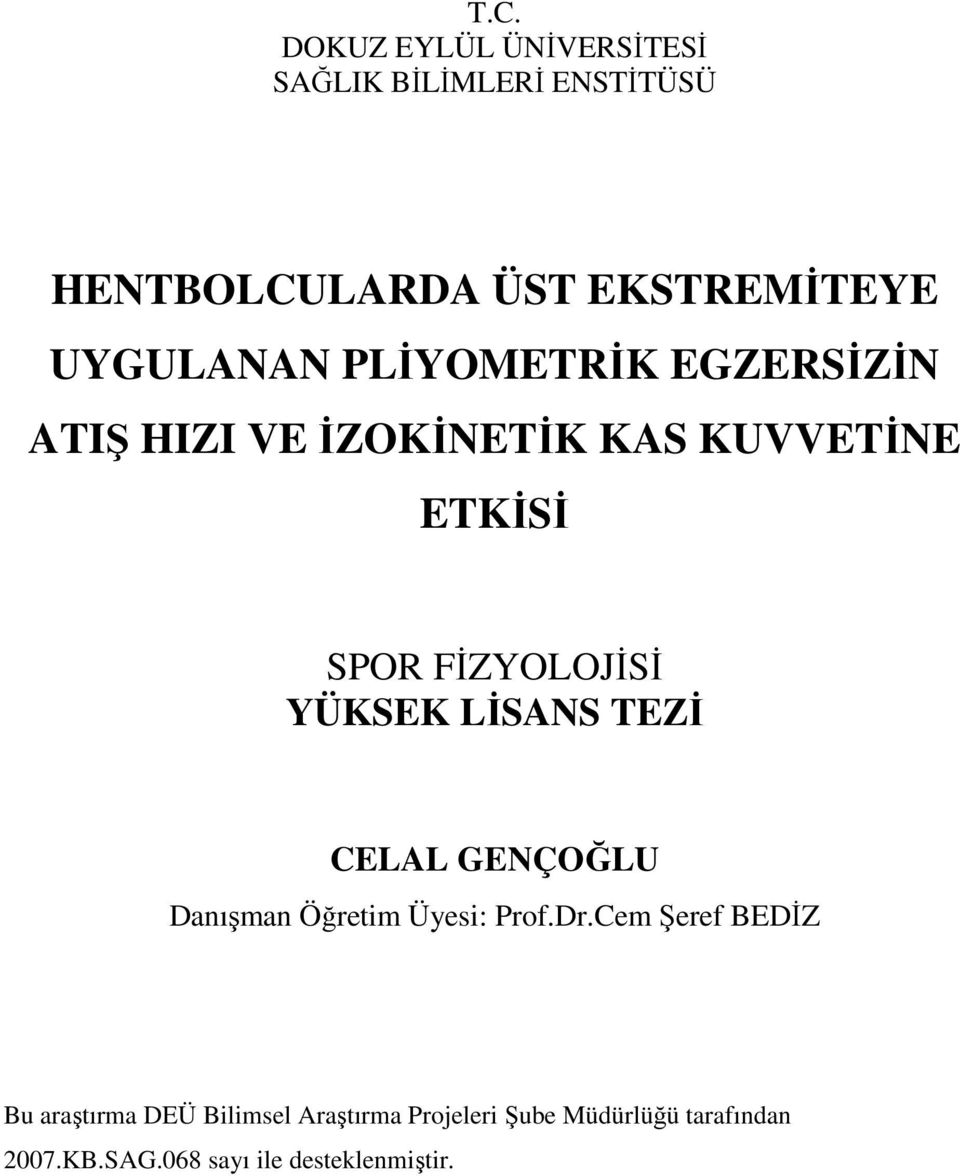 T.C.
DOKUZ EYLÜL ÜNİVERSİTESİ
SAĞLIK BİLİMLERİ ENSTİTÜSÜ

HENTBOLCULARDA ÜST EKSTREMİTEYE UYGULANAN PLİYOMETRİK EGZERSİZİN ATIŞ HIZI VE İZOKİNETİK KAS KUVVETİNE ETKİSİ

SPOR FİZYOLOJİSİ
YÜKSEK LİSANS TEZİ

CELAL GENÇOĞLU
Danışman Öğretim Üyesi: Prof.Dr.Cem Şeref BEDİZ

Bu araştırma DEÜ Bilimsel Araştırma Projeleri Şube Müdürlüğü tarafından 2007.KB.SAG.068 sayı ile desteklenmiştir.